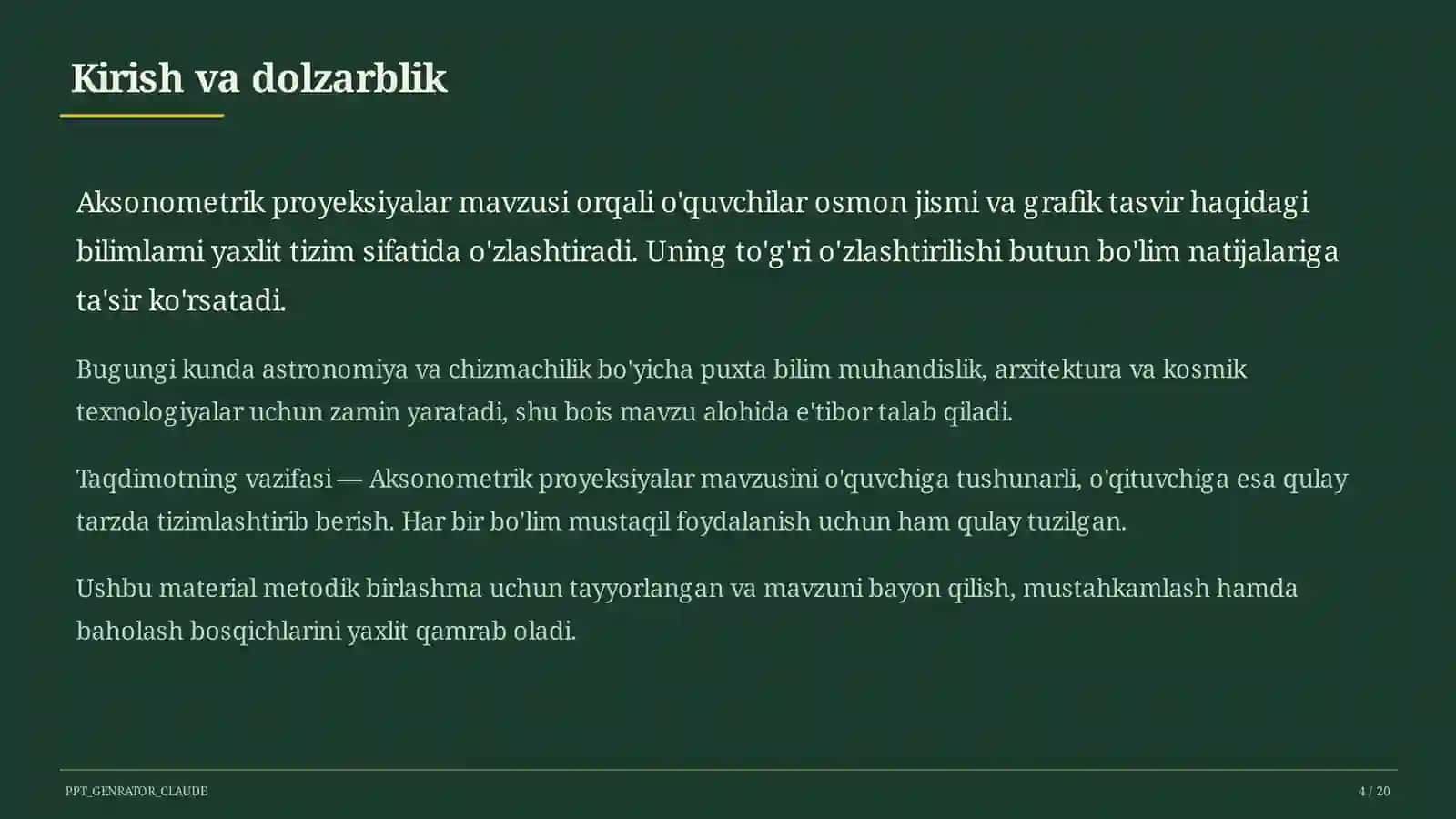 Kirish va dolzarblik

Aksonometrik proyeksiyalar mavzusi orqali o'quvchilar osmon jismi va grafik tasvir haqidagi bilimlarni yaxlit tizim sifatida o'zlashtiradi. Uning to'g'ri o'zlashtirilishi butun bo'lim natijalariga ta'sir ko'rsatadi.

Bugungi kunda astronomiya va chizmachilik bo'yicha puxta bilim muhandislik, arxitektura va kosmik texnologiyalar uchun zamin yaratadi, shu bois mavzu alohida e'tibor talab qiladi.

Taqdimotning vazifasi — Aksonometrik proyeksiyalar mavzusini o'quvchiga tushunarli, o'qituvchiga esa qulay tarzda tizimlashtirib berish. Har bir bo'lim mustaqil foydalanish uchun ham qulay tuzilgan.

Ushbu material metodik birlashma uchun tayyorlangan va mavzuni bayon qilish, mustahkamlash hamda baholash bosqichlarini yaxlit qamrab oladi.

PPT_GENRATOR_CLAUDE

4 / 20